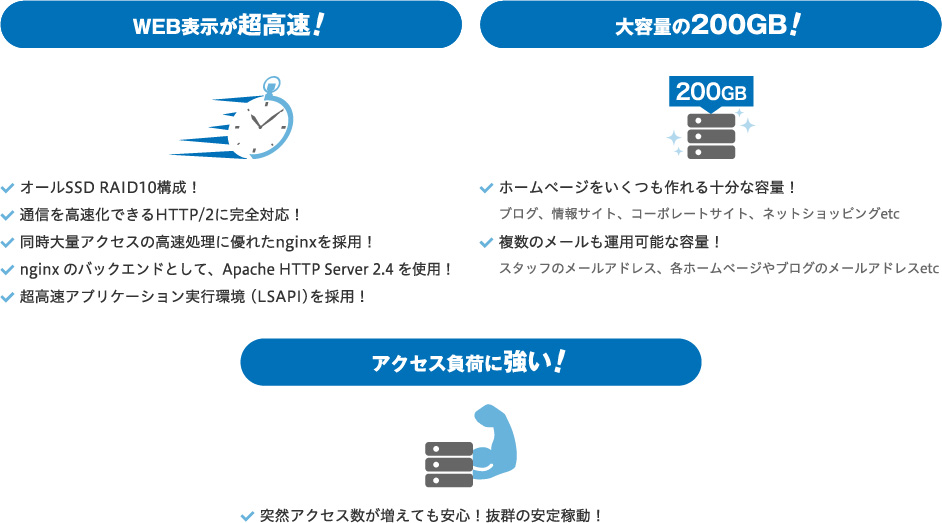 WEB表示が超高速！

オールSSD RAID10構成！
通信を高速化できるHTTP/2に完全対応！
同時大量アクセスの高速処理に優れたnginxを採用！
nginx のバックエンドとして、Apache HTTP Server 2.4 を使用！
超高速アプリケーション実行環境（LSAPI）を採用！

大容量の200GB！

200GB

ホームページをいくつも作れる十分な容量！
ブログ、情報サイト、コーポレートサイト、ネットショッピングetc
複数のメールも運用可能な容量！
スタッフのメールアドレス、各ホームページやブログのメールアドレスetc

アクセス負荷に強い！

突然アクセス数が増えても安心！抜群の安定稼動！